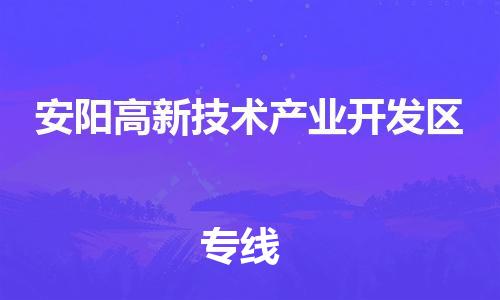 安阳高新技术产业开发区

专线